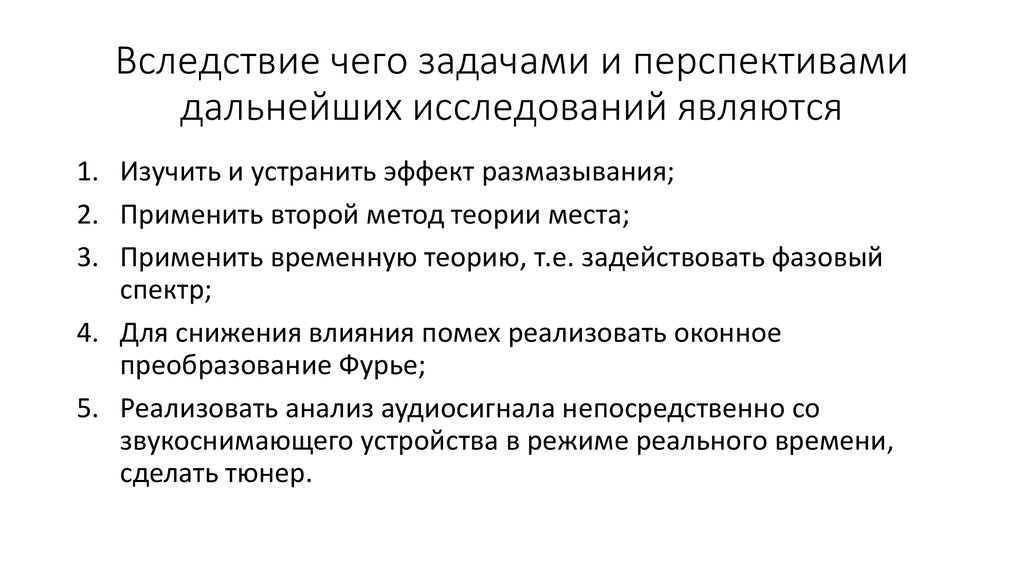 Вследствие чего задачами и перспективами дальнейших исследований являются

1. Изучить и устранить эффект размазывания;
2. Применить второй метод теории места;
3. Применить временную теорию, т.е. задействовать фазовый спектр;
4. Для снижения влияния помех реализовать оконное преобразование Фурье;
5. Реализовать анализ аудиосигнала непосредственно со звукоснимающего устройства в режиме реального времени, сделать тюнер.